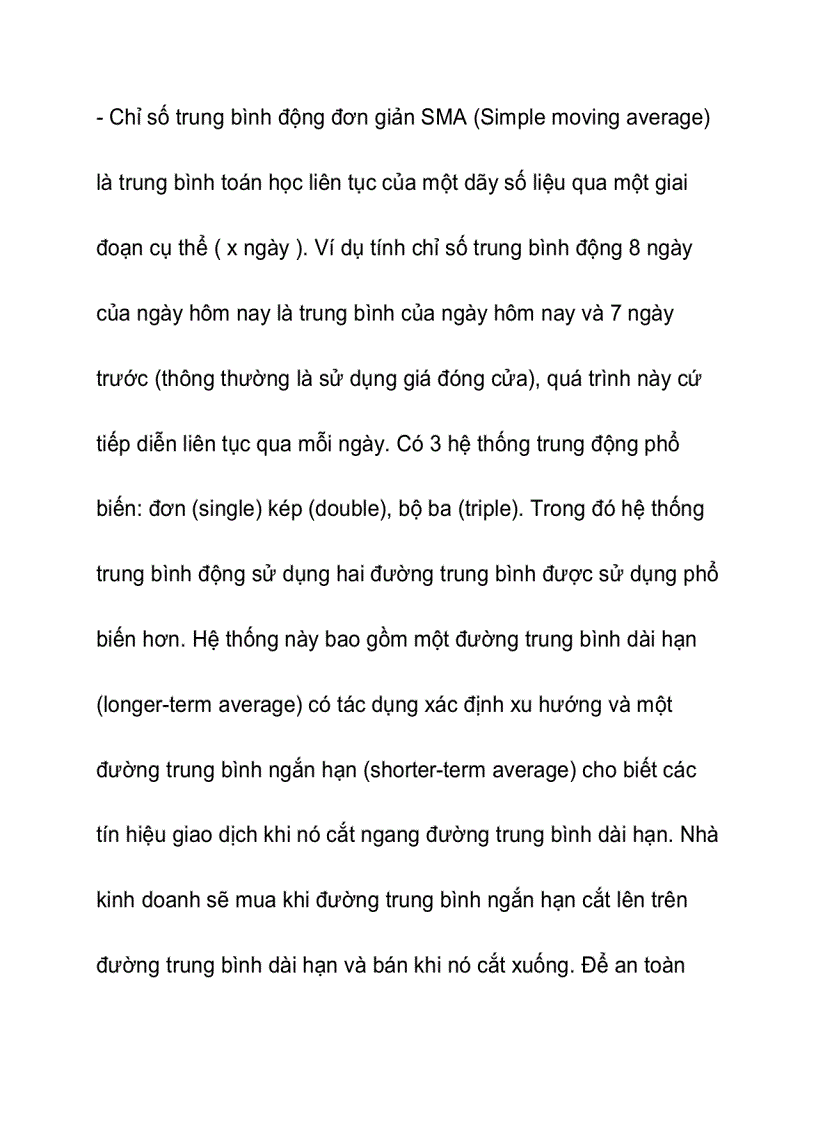 - Chỉ số trung bình động đơn giản SMA (Simple moving average) là trung bình toán học liên tục của một dãy số liệu qua một giai đoạn cụ thể ( x ngày ). Ví dụ tính chỉ số trung bình động 8 ngày của ngày hôm nay là trung bình của ngày hôm nay và 7 ngày trước (thông thường là sử dụng giá đóng cửa), quá trình này cứ tiếp diễn liên tục qua mỗi ngày. Có 3 hệ thống trung động phổ biến: đơn (single) kép (double), bộ ba (triple). Trong đó hệ thống trung bình động sử dụng hai đường trung bình được sử dụng phổ biến hơn. Hệ thống này bao gồm một đường trung bình dài hạn (longer-term average) có tác dụng xác định xu hướng và một đường trung bình ngắn hạn (shorter-term average) cho biết các tín hiệu giao dịch khi nó cắt ngang đường trung bình dài hạn. Nhà kinh doanh sẽ mua khi đường trung bình ngắn hạn cắt lên trên đường trung bình dài hạn và bán khi nó cắt xuống. Để an toàn